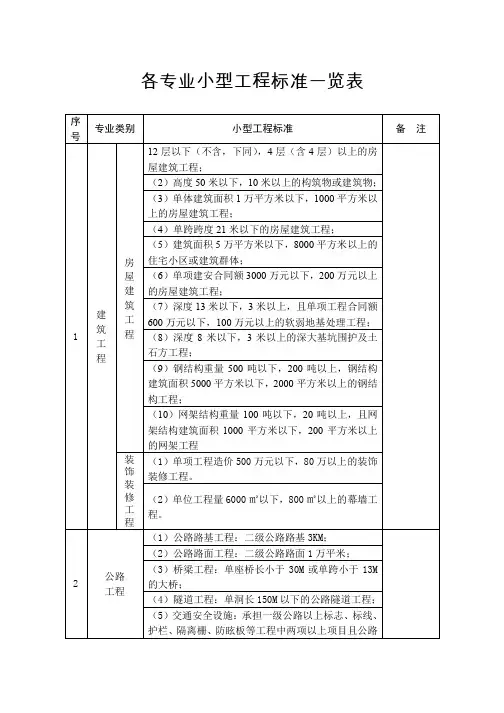 各专业小型工程标准一览表

| 序号 | 专业类别 | | 小型工程标准 | 备　注 |
|---|---|---|---|---|
| 1 | 建筑工程 | 房屋建筑工程 | 12层以下（不含，下同），4层（含4层）以上的房屋建筑工程； | |
| | | | （2）高度50米以下，10米以上的构筑物或建筑物； | |
| | | | （3）单体建筑面积1万平方米以下，1000平方米以上的房屋建筑工程； | |
| | | | （4）单跨跨度21米以下的房屋建筑工程； | |
| | | | （5）建筑面积5万平方米以下，8000平方米以上的住宅小区或建筑群体； | |
| | | | （6）单项建安合同额3000万元以下，200万元以上的房屋建筑工程； | |
| | | | （7）深度13米以下，3米以上，且单项工程合同额600万元以下，100万元以上的软弱地基处理工程； | |
| | | | （8）深度8米以下，3米以上的深大基坑围护及土石方工程； | |
| | | | （9）钢结构重量500吨以下，200吨以上，钢结构建筑面积5000平方米以下，2000平方米以上的钢结构工程； | |
| | | | （10）网架结构重量100吨以下，20吨以上，且网架结构建筑面积1000平方米以下，200平方米以上的网架工程 | |
| | | 装饰装修工程 | （1）单项工程造价500万元以下，80万以上的装饰装修工程。 | |
| | | | （2）单位工程量6000 m²以下，800 m²以上的幕墙工程。 | |
| 2 | 公路工程 | | （1）公路路基工程：二级公路路基3KM； | |
| | | | （2）公路路面工程：二级公路路面1万平米； | |
| | | | （3）桥梁工程：单座桥长小于30M或单跨小于13M的大桥； | |
| | | | （4）隧道工程：单洞长150M以下的公路隧道工程； | |
| | | | （5）交通安全设施：承担一级公路以上标志、标线、护栏、隔离栅、防眩板等工程中两项以上项目且公路 | |